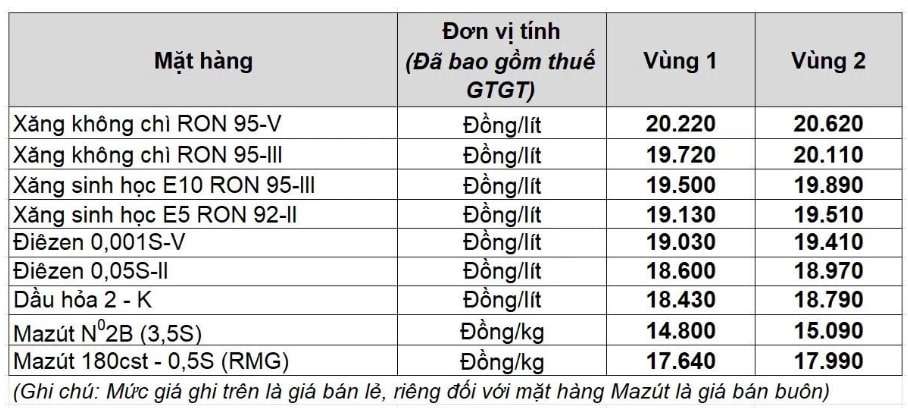 | Mặt hàng | Đơn vị tính (Đã bao gồm thuế GTGT) | Vùng 1 | Vùng 2 |
|---|---|---|---|
| Xăng không chì RON 95-V | Đồng/lít | 20.220 | 20.620 |
| Xăng không chì RON 95-III | Đồng/lít | 19.720 | 20.110 |
| Xăng sinh học E10 RON 95-III | Đồng/lít | 19.500 | 19.890 |
| Xăng sinh học E5 RON 92-II | Đồng/lít | 19.130 | 19.510 |
| Điêzen 0,001S-V | Đồng/lít | 19.030 | 19.410 |
| Điêzen 0,05S-II | Đồng/lít | 18.600 | 18.970 |
| Dầu hỏa 2 - K | Đồng/lít | 18.430 | 18.790 |
| Mazút $N^0$2B (3,5S) | Đồng/kg | 14.800 | 15.090 |
| Mazút 180cst - 0,5S (RMG) | Đồng/kg | 17.640 | 17.990 |

(Ghi chú: Mức giá ghi trên là giá bán lẻ, riêng đối với mặt hàng Mazút là giá bán buôn)